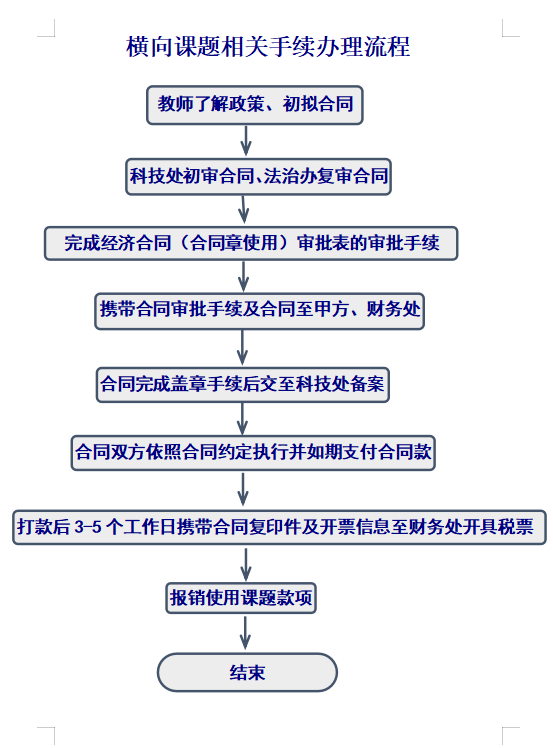 横向课题相关手续办理流程

教师了解政策、初拟合同

科技处初审合同、法治办复审合同

完成经济合同（合同章使用）审批表的审批手续

携带合同审批手续及合同至甲方、财务处

合同完成盖章手续后交至科技处备案

合同双方依照合同约定执行并如期支付合同款

打款后 3-5 个工作日携带合同复印件及开票信息至财务处开具税票

报销使用课题款项

结束